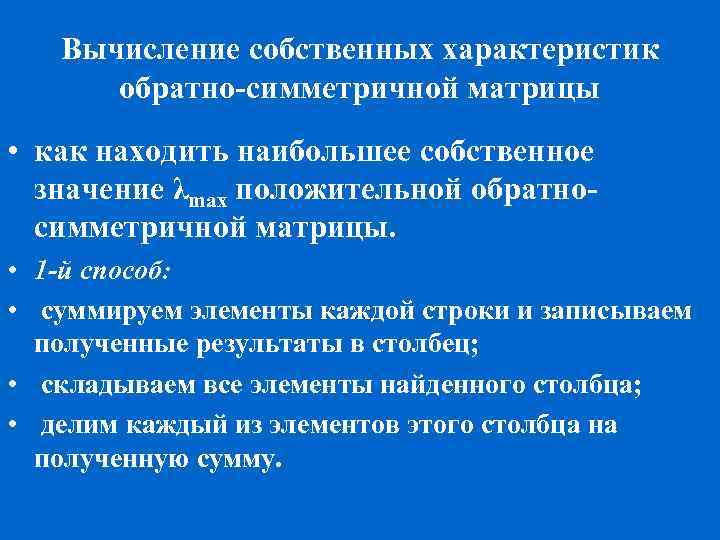 Вычисление собственных характеристик обратно-симметричной матрицы

• как находить наибольшее собственное значение $\lambda_{max}$ положительной обратно-симметричной матрицы.

• 1-й способ:

• суммируем элементы каждой строки и записываем полученные результаты в столбец;

• складываем все элементы найденного столбца;

• делим каждый из элементов этого столбца на полученную сумму.